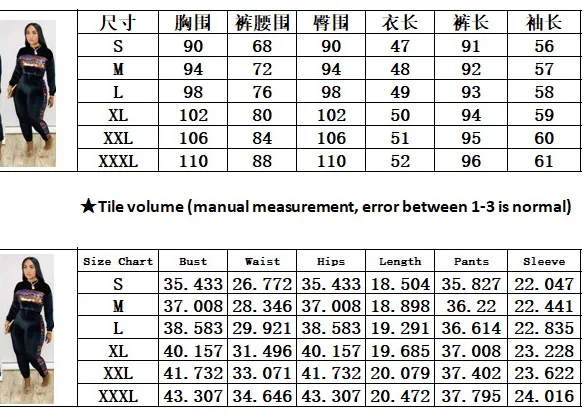 | 尺寸 | 胸围 | 裤腰围 | 臀围 | 衣长 | 裤长 | 袖长 |
|---|---|---|---|---|---|---|
| S | 90 | 68 | 90 | 47 | 91 | 56 |
| M | 94 | 72 | 94 | 48 | 92 | 57 |
| L | 98 | 76 | 98 | 49 | 93 | 58 |
| XL | 102 | 80 | 102 | 50 | 94 | 59 |
| XXL | 106 | 84 | 106 | 51 | 95 | 60 |
| XXXL | 110 | 88 | 110 | 52 | 96 | 61 |

★Tile volume (manual measurement, error between 1-3 is normal)

| Size Chart | Bust | Waist | Hips | Length | Pants | Sleeve |
|---|---|---|---|---|---|---|
| S | 35.433 | 26.772 | 35.433 | 18.504 | 35.827 | 22.047 |
| M | 37.008 | 28.346 | 37.008 | 18.898 | 36.22 | 22.441 |
| L | 38.583 | 29.921 | 38.583 | 19.291 | 36.614 | 22.835 |
| XL | 40.157 | 31.496 | 40.157 | 19.685 | 37.008 | 23.228 |
| XXL | 41.732 | 33.071 | 41.732 | 20.079 | 37.402 | 23.622 |
| XXXL | 43.307 | 34.646 | 43.307 | 20.472 | 37.795 | 24.016 |